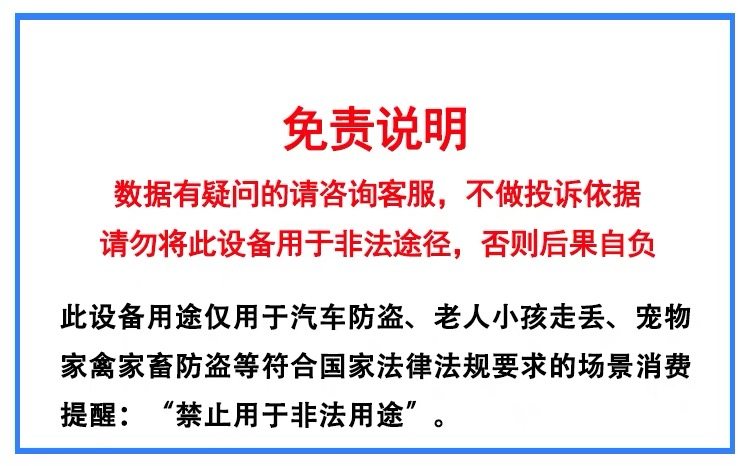 免责说明

数据有疑问的请咨询客服，不做投诉依据

请勿将此设备用于非法途径，否则后果自负

此设备用途仅用于汽车防盗、老人小孩走丢、宠物家禽家畜防盗等符合国家法律法规要求的场景消费提醒：“禁止用于非法用途”。